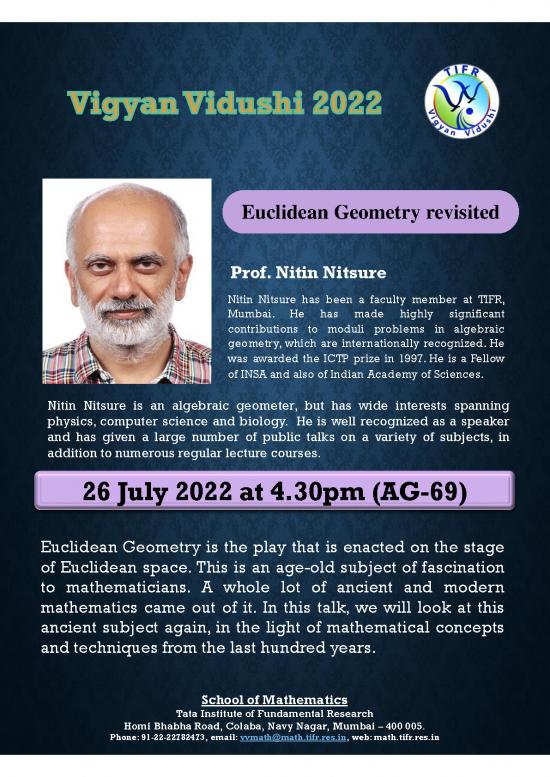 Vigyan Vidushi 2022

TIFR
Vigyan Vidushi

Euclidean Geometry revisited

Prof. Nitin Nitsure

Nitin Nitsure has been a faculty member at TIFR, Mumbai. He has made highly significant contributions to moduli problems in algebraic geometry, which are internationally recognized. He was awarded the ICTP prize in 1997. He is a Fellow of INSA and also of Indian Academy of Sciences.

Nitin Nitsure is an algebraic geometer, but has wide interests spanning physics, computer science and biology. He is well recognized as a speaker and has given a large number of public talks on a variety of subjects, in addition to numerous regular lecture courses.

26 July 2022 at 4.30pm (AG-69)

Euclidean Geometry is the play that is enacted on the stage of Euclidean space. This is an age-old subject of fascination to mathematicians. A whole lot of ancient and modern mathematics came out of it. In this talk, we will look at this ancient subject again, in the light of mathematical concepts and techniques from the last hundred years.

School of Mathematics
Tata Institute of Fundamental Research
Homi Bhabha Road, Colaba, Navy Nagar, Mumbai – 400 005.
Phone: 91-22-22782473, email: vvmath@math.tifr.res.in, web: math.tifr.res.in